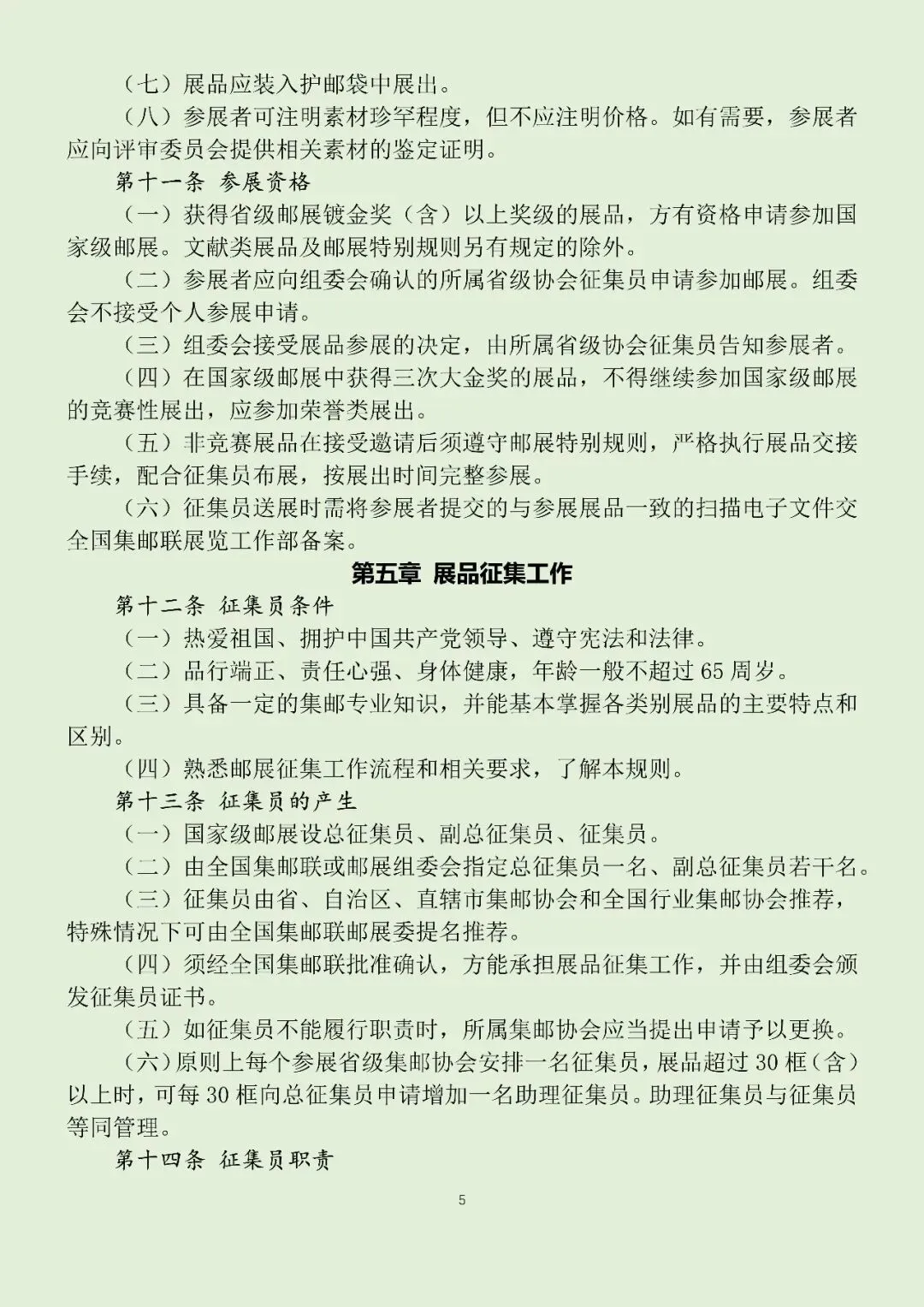 （七）展品应装入护邮袋中展出。

（八）参展者可注明素材珍罕程度，但不应注明价格。如有需要，参展者应向评审委员会提供相关素材的鉴定证明。

第十一条 参展资格

（一）获得省级邮展镀金奖（含）以上奖级的展品，方有资格申请参加国家级邮展。文献类展品及邮展特别规则另有规定的除外。

（二）参展者应向组委会确认的所属省级协会征集员申请参加邮展。组委会不接受个人参展申请。

（三）组委会接受展品参展的决定，由所属省级协会征集员告知参展者。

（四）在国家级邮展中获得三次大金奖的展品，不得继续参加国家级邮展的竞赛性展出，应参加荣誉类展出。

（五）非竞赛展品在接受邀请后须遵守邮展特别规则，严格执行展品交接手续，配合征集员布展，按展出时间完整参展。

（六）征集员送展时需将参展者提交的与参展展品一致的扫描电子文件交全国集邮联展览工作部备案。

第五章 展品征集工作

第十二条 征集员条件

（一）热爱祖国、拥护中国共产党领导、遵守宪法和法律。

（二）品行端正、责任心强、身体健康，年龄一般不超过 65 周岁。

（三）具备一定的集邮专业知识，并能基本掌握各类别展品的主要特点和区别。

（四）熟悉邮展征集工作流程和相关要求，了解本规则。

第十三条 征集员的产生

（一）国家级邮展设总征集员、副总征集员、征集员。

（二）由全国集邮联或邮展组委会指定总征集员一名、副总征集员若干名。

（三）征集员由省、自治区、直辖市集邮协会和全国行业集邮协会推荐，特殊情况下可由全国集邮联邮展委提名推荐。

（四）须经全国集邮联批准确认，方能承担展品征集工作，并由组委会颁发征集员证书。

（五）如征集员不能履行职责时，所属集邮协会应当提出申请予以更换。

（六）原则上每个参展省级集邮协会安排一名征集员，展品超过 30 框（含）以上时，可每 30 框向总征集员申请增加一名助理征集员。助理征集员与征集员等同管理。

第十四条 征集员职责

5